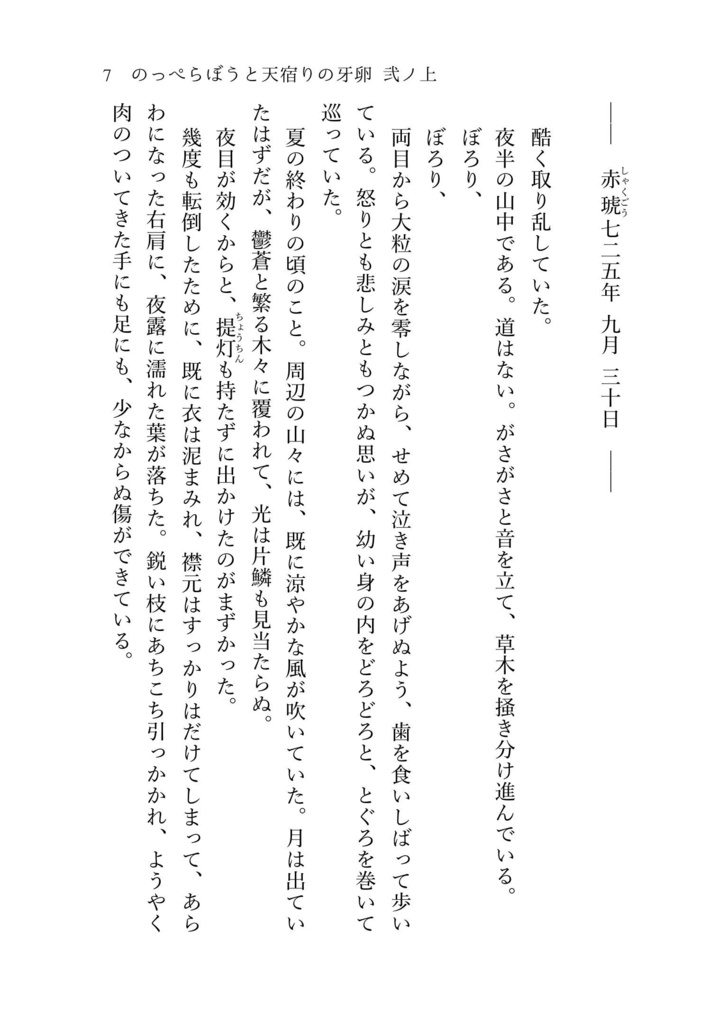 7　のっぺらぼうと天宿りの牙卵　弐ノ上

――　赤琥（しゃくごう）七二五年　九月　三十日　――

酷く取り乱していた。

夜半の山中である。道はない。がさがさと音を立て、草木を掻き分け進んでいる。

ぼろり、

ぼろり、

両目から大粒の涙を零しながら、せめて泣き声をあげぬよう、歯を食いしばって歩いている。怒りとも悲しみともつかぬ思いが、幼い身の内をどろどろと、とぐろを巻いて巡っていた。

夏の終わりの頃のこと。周辺の山々には、既に涼やかな風が吹いていた。月は出ていたはずだが、鬱蒼と繁る木々に覆われて、光は片鱗も見当たらぬ。

夜目が効くからと、提灯（ちょうちん）も持たずに出かけたのがまずかった。

幾度も転倒したために、既に衣は泥まみれ、襟元はすっかりはだけてしまって、あらわになった右肩に、夜露に濡れた葉が落ちた。鋭い枝にあちこち引っかかれ、ようやく肉のついてきた手にも足にも、少なからぬ傷ができている。